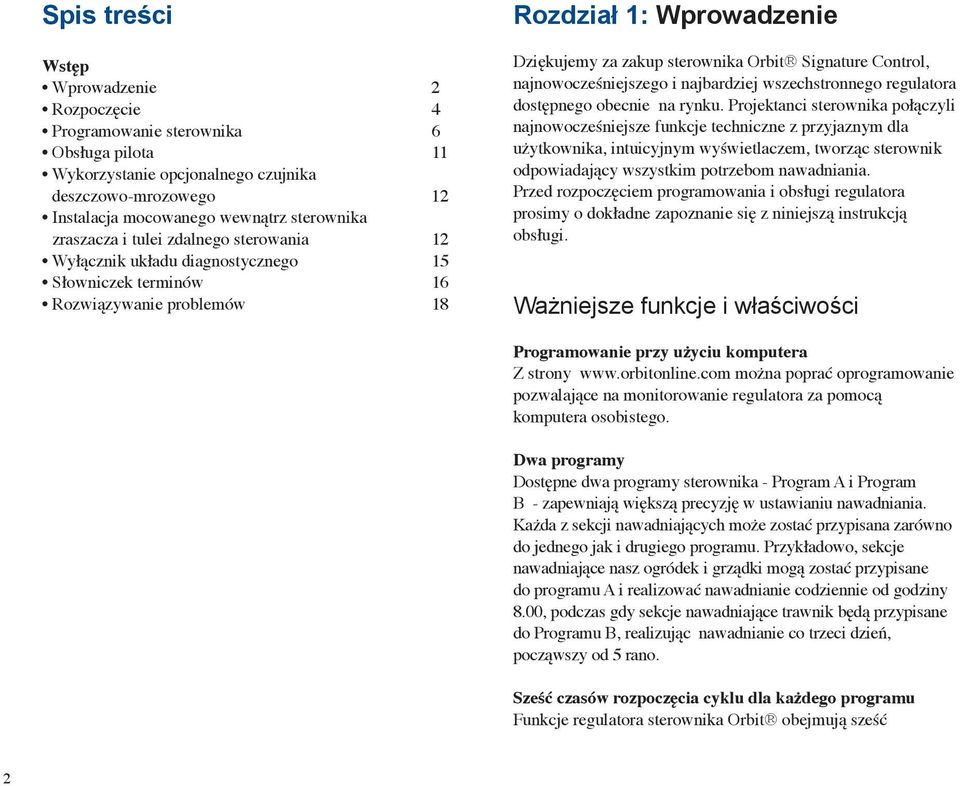 Spis treści

Wstęp
• Wprowadzenie 2
• Rozpoczęcie 4
• Programowanie sterownika 6
• Obsługa pilota 11
• Wykorzystanie opcjonalnego czujnika deszczowo-mrozowego 12
• Instalacja mocowanego wewnątrz sterownika zraszacza i tulei zdalnego sterowania 12
• Wyłącznik układu diagnostycznego 15
• Słowniczek terminów 16
• Rozwiązywanie problemów 18

Rozdział 1: Wprowadzenie

Dziękujemy za zakup sterownika Orbit® Signature Control, najnowocześniejszego i najbardziej wszechstronnego regulatora dostępnego obecnie na rynku. Projektanci sterownika połączyli najnowocześniejsze funkcje techniczne z przyjaznym dla użytkownika, intuicyjnym wyświetlaczem, tworząc sterownik odpowiadający wszystkim potrzebom nawadniania.
Przed rozpoczęciem programowania i obsługi regulatora prosimy o dokładne zapoznanie się z niniejszą instrukcją obsługi.

Ważniejsze funkcje i właściwości

Programowanie przy użyciu komputera
Z strony www.orbitonline.com można poprać oprogramowanie pozwalające na monitorowanie regulatora za pomocą komputera osobistego.

Dwa programy
Dostępne dwa programy sterownika - Program A i Program B - zapewniają większą precyzję w ustawianiu nawadniania. Każda z sekcji nawadniających może zostać przypisana zarówno do jednego jak i drugiego programu. Przykładowo, sekcje nawadniające nasz ogródek i grządki mogą zostać przypisane do programu A i realizować nawadnianie codziennie od godziny 8.00, podczas gdy sekcje nawadniające trawnik będą przypisane do Programu B, realizując nawadnianie co trzeci dzień, począwszy od 5 rano.

Sześć czasów rozpoczęcia cyklu dla każdego programu
Funkcje regulatora sterownika Orbit® obejmują sześć

2